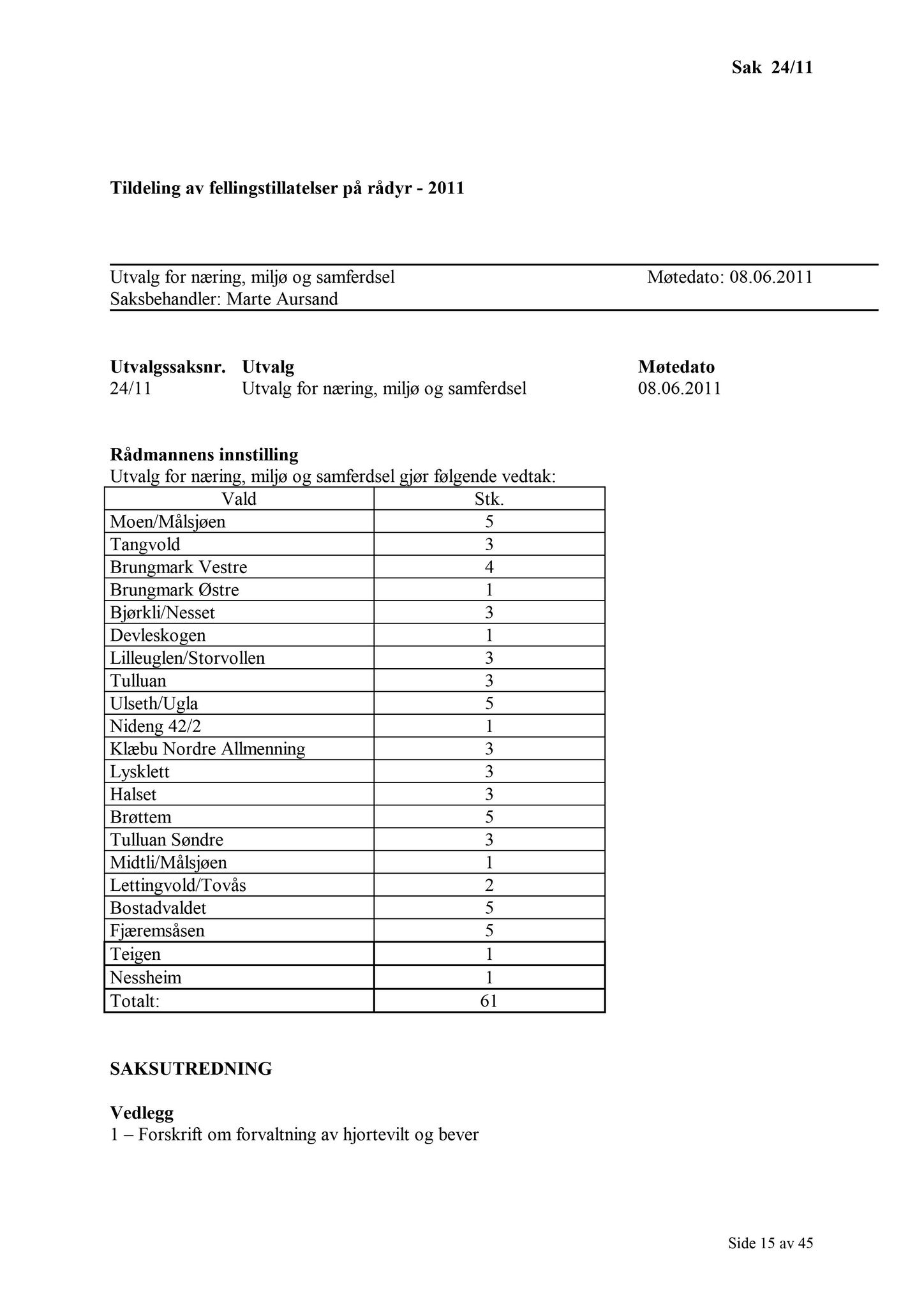 Sak 24/11

Tildeling av fellingstillatelser på rådyr - 2011

Utvalg for næring, miljø og samferdsel Møtedato: 08.06.2011
Saksbehandler: Marte Aursand

| Utvalgssaksnr. | Utvalg | Møtedato |
|---|---|---|
| 24/11 | Utvalg for næring, miljø og samferdsel | 08.06.2011 |

Rådmannens innstilling
Utvalg for næring, miljø og samferdsel gjør følgende vedtak:

| Vald | Stk. |
|---|---|
| Moen/Målsjøen | 5 |
| Tangvold | 3 |
| Brungmark Vestre | 4 |
| Brungmark Østre | 1 |
| Bjørkli/Nesset | 3 |
| Devleskogen | 1 |
| Lilleuglen/Storvollen | 3 |
| Tulluan | 3 |
| Ulseth/Ugla | 5 |
| Nideng 42/2 | 1 |
| Klæbu Nordre Allmenning | 3 |
| Lysklett | 3 |
| Halset | 3 |
| Brøttem | 5 |
| Tulluan Søndre | 3 |
| Midtli/Målsjøen | 1 |
| Lettingvold/Tovås | 2 |
| Bostadvaldet | 5 |
| Fjæremsåsen | 5 |
| Teigen | 1 |
| Nessheim | 1 |
| Totalt: | 61 |

SAKSUTREDNING

Vedlegg
1 – Forskrift om forvaltning av hjortevilt og bever

Side 15 av 45